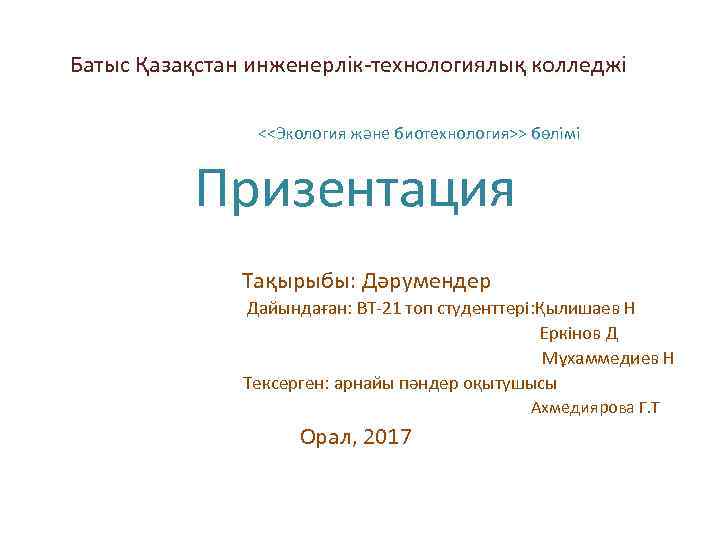 Батыс Қазақстан инженерлік-технологиялық колледжі

<<Экология және биотехнология>> бөлімі

Призентация

Тақырыбы: Дәрумендер

Дайындаған: ВТ-21 топ студенттері:Қылишаев Н

Еркінов Д

Мұхаммедиев Н

Тексерген: арнайы пәндер оқытушысы

Ахмедиярова Г.Т

Орал, 2017